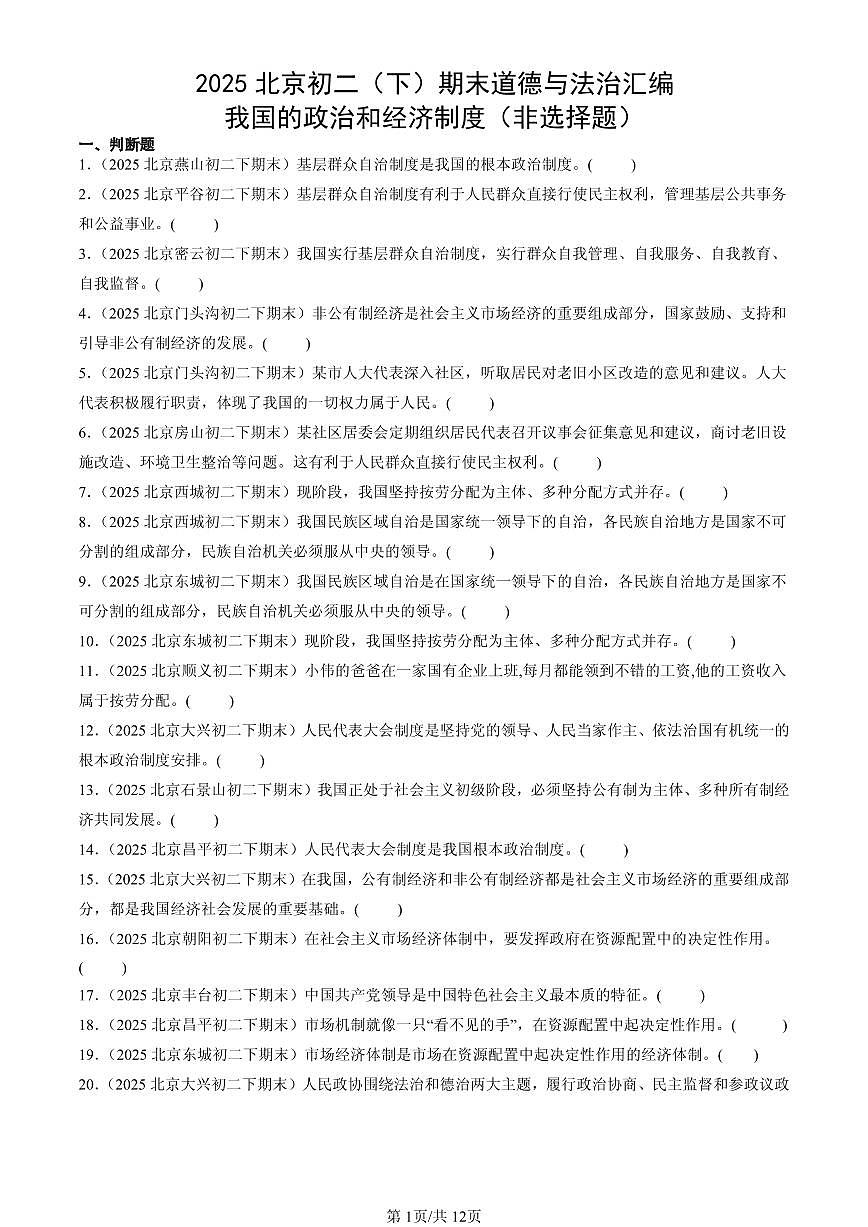 2025 北京初二（下）期末道德与法治汇编
我国的政治和经济制度（非选择题）

一、判断题

1.（2025 北京燕山初二下期末）基层群众自治制度是我国的根本政治制度。(　　)

2.（2025 北京平谷初二下期末）基层群众自治制度有利于人民群众直接行使民主权利，管理基层公共事务和公益事业。(　　)

3.（2025 北京密云初二下期末）我国实行基层群众自治制度，实行群众自我管理、自我服务、自我教育、自我监督。(　　)

4.（2025 北京门头沟初二下期末）非公有制经济是社会主义市场经济的重要组成部分，国家鼓励、支持和引导非公有制经济的发展。(　　)

5.（2025 北京门头沟初二下期末）某市人大代表深入社区，听取居民对老旧小区改造的意见和建议。人大代表积极履行职责，体现了我国的一切权力属于人民。(　　)

6.（2025 北京房山初二下期末）某社区居委会定期组织居民代表召开议事会征集意见和建议，商讨老旧设施改造、环境卫生整治等问题。这有利于人民群众直接行使民主权利。(　　)

7.（2025 北京西城初二下期末）现阶段，我国坚持按劳分配为主体、多种分配方式并存。(　　)

8.（2025 北京西城初二下期末）我国民族区域自治是国家统一领导下的自治，各民族自治地方是国家不可分割的组成部分，民族自治机关必须服从中央的领导。(　　)

9.（2025 北京东城初二下期末）我国民族区域自治是在国家统一领导下的自治，各民族自治地方是国家不可分割的组成部分，民族自治机关必须服从中央的领导。(　　)

10.（2025 北京东城初二下期末）现阶段，我国坚持按劳分配为主体、多种分配方式并存。(　　)

11.（2025 北京顺义初二下期末）小伟的爸爸在一家国有企业上班,每月都能领到不错的工资,他的工资收入属于按劳分配。(　　)

12.（2025 北京大兴初二下期末）人民代表大会制度是坚持党的领导、人民当家作主、依法治国有机统一的根本政治制度安排。(　　)

13.（2025 北京石景山初二下期末）我国正处于社会主义初级阶段，必须坚持公有制为主体、多种所有制经济共同发展。(　　)

14.（2025 北京昌平初二下期末）人民代表大会制度是我国根本政治制度。(　　)

15.（2025 北京大兴初二下期末）在我国，公有制经济和非公有制经济都是社会主义市场经济的重要组成部分，都是我国经济社会发展的重要基础。(　　)

16.（2025 北京朝阳初二下期末）在社会主义市场经济体制中，要发挥政府在资源配置中的决定性作用。(　　)

17.（2025 北京丰台初二下期末）中国共产党领导是中国特色社会主义最本质的特征。(　　)

18.（2025 北京昌平初二下期末）市场机制就像一只“看不见的手”，在资源配置中起决定性作用。(　　)

19.（2025 北京东城初二下期末）市场经济体制是市场在资源配置中起决定性作用的经济体制。(　　)

20.（2025 北京大兴初二下期末）人民政协围绕法治和德治两大主题，履行政治协商、民主监督和参政议政

第1页/共12页